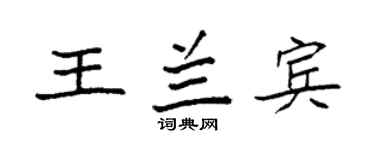 王兰宾

词典网